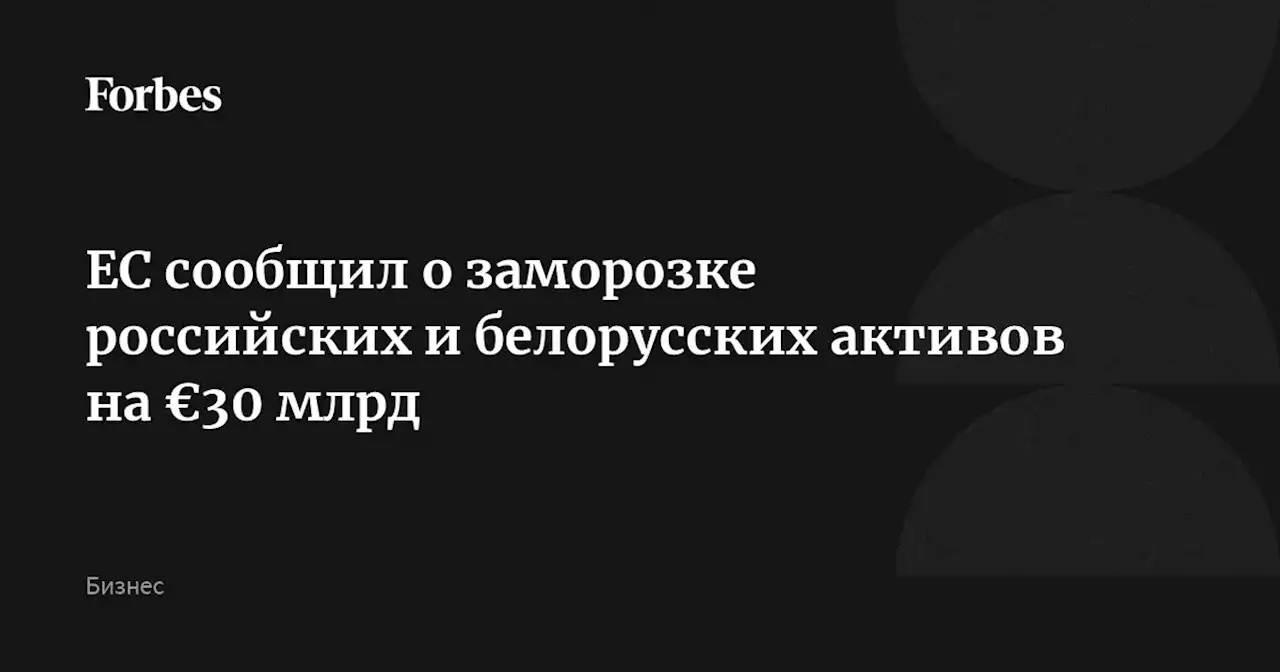 Forbes

ЕС сообщил о заморозке российских и белорусских активов на €30 млрд

Бизнес